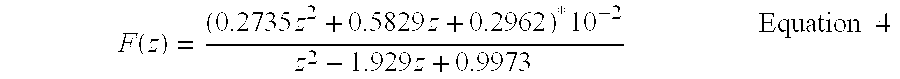 $F(z) = \frac{(0.2735z^2 + 0.5829z + 0.2962)^* 10^{-2}}{z^2 - 1.929z + 0.9973}$ Equation 4